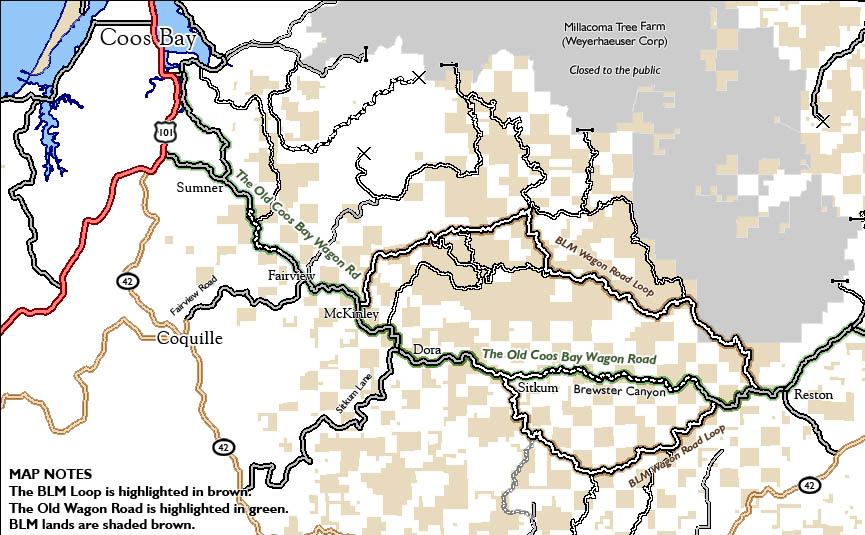 Coos Bay

Millacoma Tree Farm
(Weyerhaeuser Corp)

Closed to the public

101

Sumner

The Old Coos Bay Wagon Rd

BLM Wagon Road Loop

42

Fairview Road

Fairview

McKinley

Coquille

Dora

The Old Coos Bay Wagon Road

Sitkum Lane

Sitkum

Brewster Canyon

Reston

42

BLM Wagon Road Loop

42

MAP NOTES
The BLM Loop is highlighted in brown.
The Old Wagon Road is highlighted in green.
BLM lands are shaded brown.